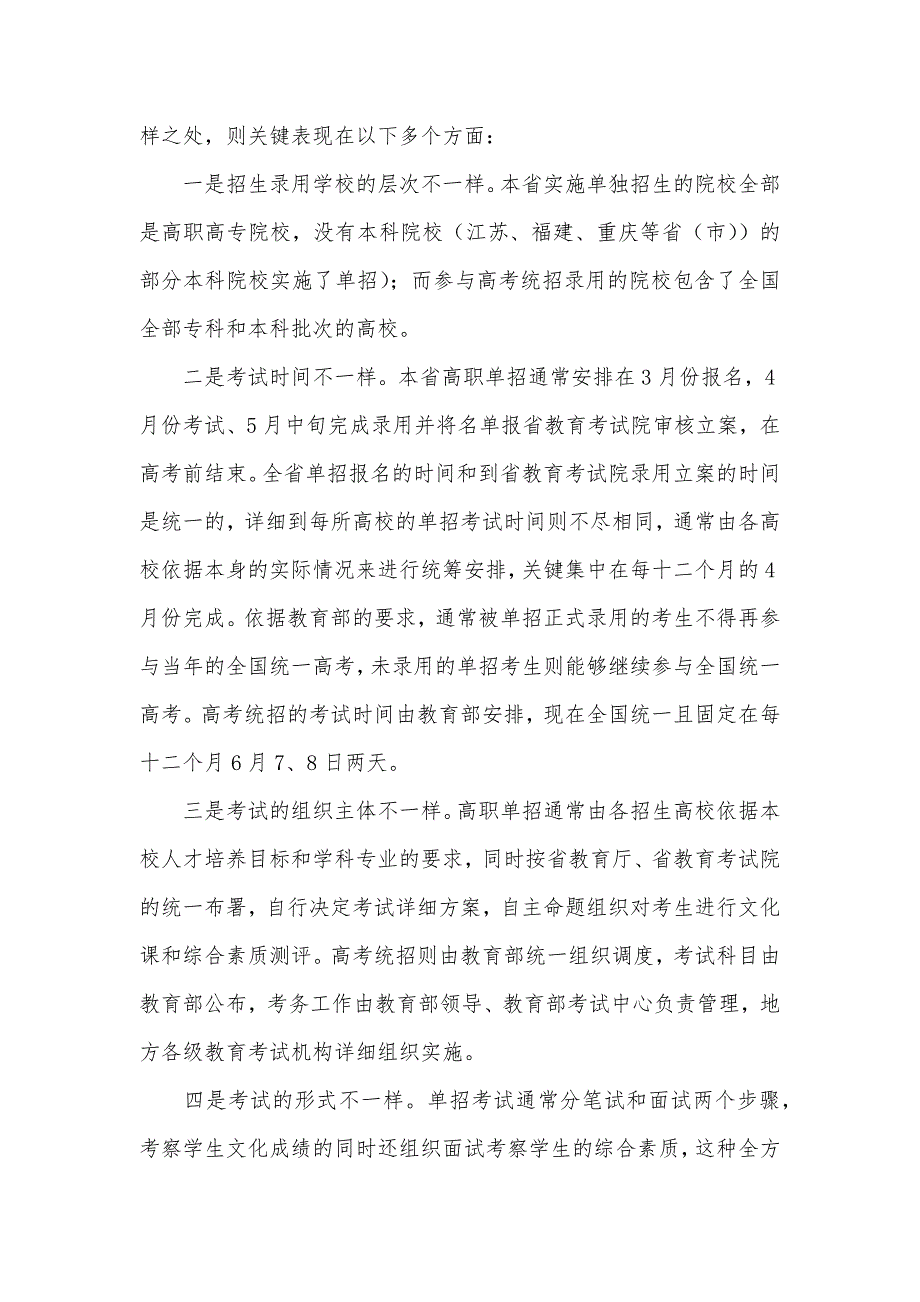 样之处，则关键表现在以下多个方面：

一是招生录用学校的层次不一样。本省实施单独招生的院校全部是高职高专院校，没有本科院校（江苏、福建、重庆等省（市））的部分本科院校实施了单招）；而参与高考统招录用的院校包含了全国全部专科和本科批次的高校。

二是考试时间不一样。本省高职单招通常安排在3月份报名，4月份考试、5月中旬完成录用并将名单报省教育考试院审核立案，在高考前结束。全省单招报名的时间和到省教育考试院录用立案的时间是统一的，详细到每所高校的单招考试时间则不尽相同，通常由各高校依据本身的实际情况来进行统筹安排，关键集中在每十二个月的4月份完成。依据教育部的要求，通常被单招正式录用的考生不得再参与当年的全国统一高考，未录用的单招考生则能够继续参与全国统一高考。高考统招的考试时间由教育部安排，现在全国统一且固定在每十二个月6月7、8日两天。

三是考试的组织主体不一样。高职单招通常由各招生高校依据本校人才培养目标和学科专业的要求，同时按省教育厅、省教育考试院的统一布署，自行决定考试详细方案，自主命题组织对考生进行文化课和综合素质测评。高考统招则由教育部统一组织调度，考试科目由教育部公布，考务工作由教育部领导、教育部考试中心负责管理，地方各级教育考试机构详细组织实施。

四是考试的形式不一样。单招考试通常分笔试和面试两个步骤，考察学生文化成绩的同时还组织面试考察学生的综合素质，这种全方